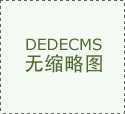 DEDECMS
无缩略图